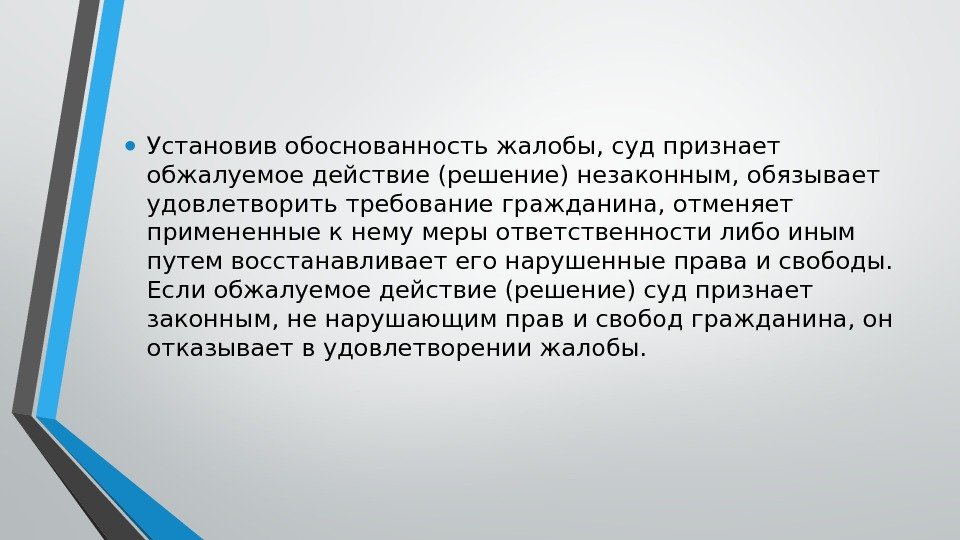 • Установив обоснованность жалобы, суд признает обжалуемое действие (решение) незаконным, обязывает удовлетворить требование гражданина, отменяет примененные к нему меры ответственности либо иным путем восстанавливает его нарушенные права и свободы. Если обжалуемое действие (решение) суд признает законным, не нарушающим прав и свобод гражданина, он отказывает в удовлетворении жалобы.